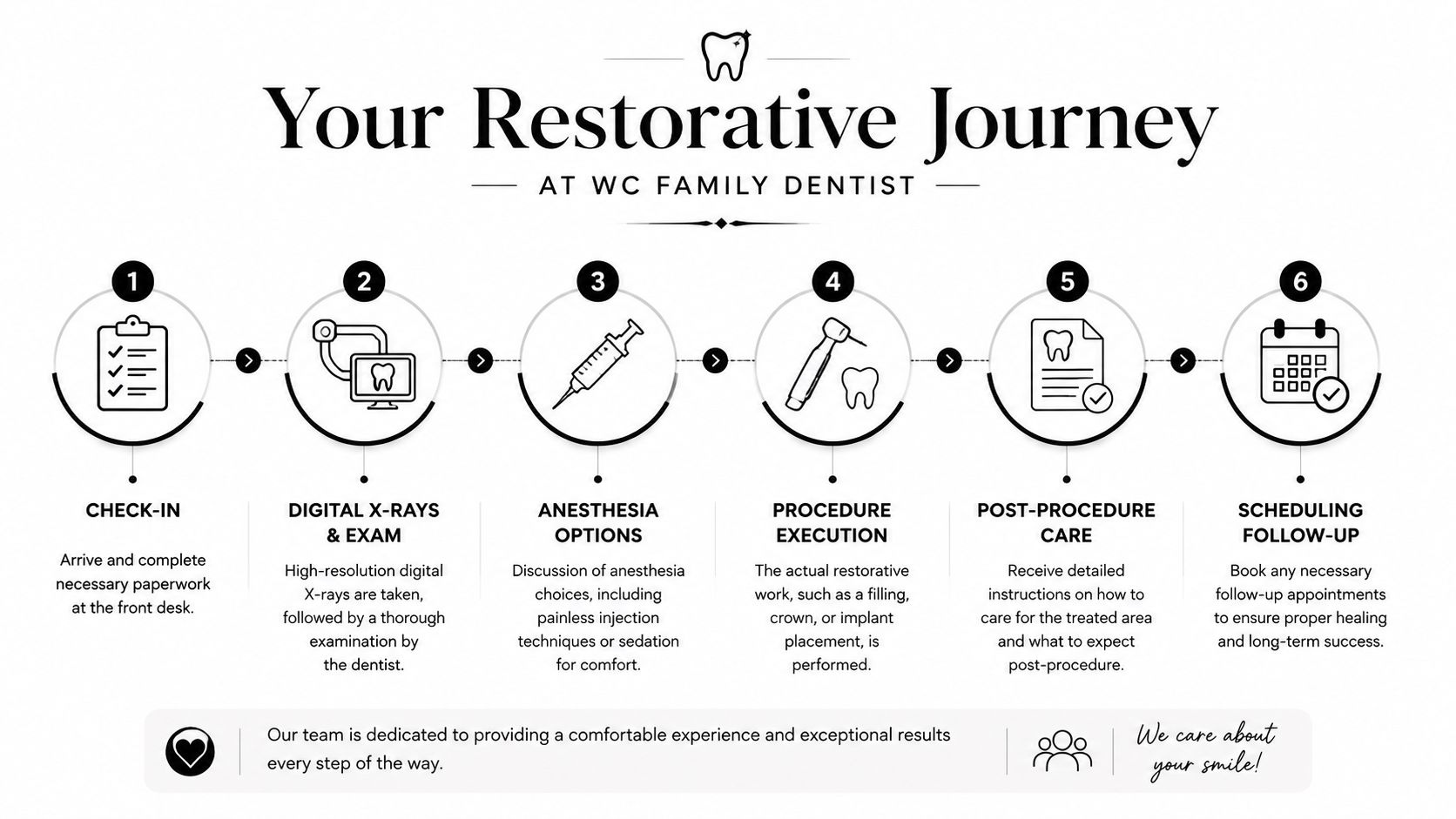 Your Restorative Journey

AT WC FAMILY DENTIST

1

CHECK-IN

Arrive and complete necessary paperwork at the front desk.

2

DIGITAL X-RAYS & EXAM

High-resolution digital X-rays are taken, followed by a thorough examination by the dentist.

3

ANESTHESIA OPTIONS

Discussion of anesthesia choices, including painless injection techniques or sedation for comfort.

4

PROCEDURE EXECUTION

The actual restorative work, such as a filling, crown, or implant placement, is performed.

5

POST-PROCEDURE CARE

Receive detailed instructions on how to care for the treated area and what to expect post-procedure.

6

SCHEDULING FOLLOW-UP

Book any necessary follow-up appointments to ensure proper healing and long-term success.

Our team is dedicated to providing a comfortable experience and exceptional results every step of the way.

We care about your smile!